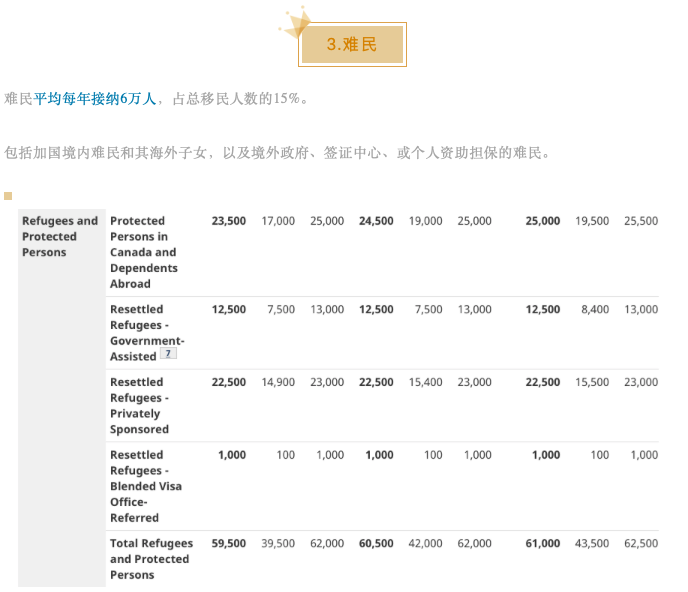 3.难民

难民平均每年接纳6万人，占总移民人数的15%。

包括加国境内难民和其海外子女，以及境外政府、签证中心、或个人资助担保的难民。

| Refugees and Protected Persons | Protected Persons in Canada and Dependents Abroad | 23,500 | 17,000 | 25,000 | 24,500 | 19,000 | 25,000 | 25,000 | 19,500 | 25,500 |
|---|---|---|---|---|---|---|---|---|---|---|
| | Resettled Refugees - Government-Assisted 7 | 12,500 | 7,500 | 13,000 | 12,500 | 7,500 | 13,000 | 12,500 | 8,400 | 13,000 |
| | Resettled Refugees - Privately Sponsored | 22,500 | 14,900 | 23,000 | 22,500 | 15,400 | 23,000 | 22,500 | 15,500 | 23,000 |
| | Resettled Refugees - Blended Visa Office-Referred | 1,000 | 100 | 1,000 | 1,000 | 100 | 1,000 | 1,000 | 100 | 1,000 |
| | Total Refugees and Protected Persons | 59,500 | 39,500 | 62,000 | 60,500 | 42,000 | 62,000 | 61,000 | 43,500 | 62,500 |